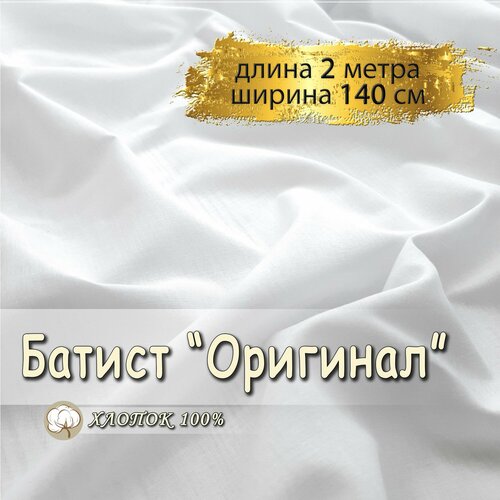 длина 2 метра
ширина 140 см

Батист "Оригинал"

ХЛОПОК 100%